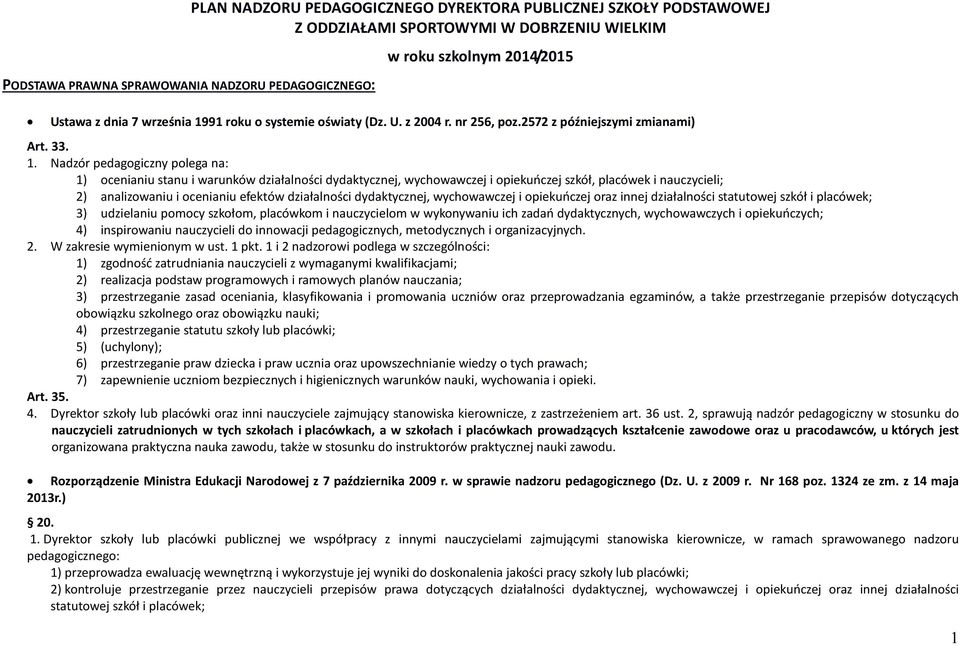 PLAN NADZORU PEDAGOGICZNEGO DYREKTORA PUBLICZNEJ SZKOŁY PODSTAWOWEJ Z ODDZIAŁAMI SPORTOWYMI W DOBRZENIU WIELKIM

w roku szkolnym 2014/2015

PODSTAWA PRAWNA SPRAWOWANIA NADZORU PEDAGOGICZNEGO:

• Ustawa z dnia 7 września 1991 roku o systemie oświaty (Dz. U. z 2004 r. nr 256, poz.2572 z późniejszymi zmianami)

Art. 33.
1. Nadzór pedagogiczny polega na:
1) ocenianiu stanu i warunków działalności dydaktycznej, wychowawczej i opiekuńczej szkół, placówek i nauczycieli;
2) analizowaniu i ocenianiu efektów działalności dydaktycznej, wychowawczej i opiekuńczej oraz innej działalności statutowej szkół i placówek;
3) udzielaniu pomocy szkołom, placówkom i nauczycielom w wykonywaniu ich zadań dydaktycznych, wychowawczych i opiekuńczych;
4) inspirowaniu nauczycieli do innowacji pedagogicznych, metodycznych i organizacyjnych.
2. W zakresie wymienionym w ust. 1 pkt. 1 i 2 nadzorowi podlega w szczególności:
1) zgodność zatrudniania nauczycieli z wymaganymi kwalifikacjami;
2) realizacja podstaw programowych i ramowych planów nauczania;
3) przestrzeganie zasad oceniania, klasyfikowania i promowania uczniów oraz przeprowadzania egzaminów, a także przestrzeganie przepisów dotyczących obowiązku szkolnego oraz obowiązku nauki;
4) przestrzeganie statutu szkoły lub placówki;
5) (uchylony);
6) przestrzeganie praw dziecka i praw ucznia oraz upowszechnianie wiedzy o tych prawach;
7) zapewnienie uczniom bezpiecznych i higienicznych warunków nauki, wychowania i opieki.
Art. 35.
4. Dyrektor szkoły lub placówki oraz inni nauczyciele zajmujący stanowiska kierownicze, z zastrzeżeniem art. 36 ust. 2, sprawują nadzór pedagogiczny w stosunku do nauczycieli zatrudnionych w tych szkołach i placówkach, a w szkołach i placówkach prowadzących kształcenie zawodowe oraz u pracodawców, u których jest organizowana praktyczna nauka zawodu, także w stosunku do instruktorów praktycznej nauki zawodu.

• Rozporządzenie Ministra Edukacji Narodowej z 7 października 2009 r. w sprawie nadzoru pedagogicznego (Dz. U. z 2009 r. Nr 168 poz. 1324 ze zm. z 14 maja 2013r.)

§ 20.
1. Dyrektor szkoły lub placówki publicznej we współpracy z innymi nauczycielami zajmującymi stanowiska kierownicze, w ramach sprawowanego nadzoru pedagogicznego:
1) przeprowadza ewaluację wewnętrzną i wykorzystuje jej wyniki do doskonalenia jakości pracy szkoły lub placówki;
2) kontroluje przestrzeganie przez nauczycieli przepisów prawa dotyczących działalności dydaktycznej, wychowawczej i opiekuńczej oraz innej działalności statutowej szkół i placówek;

1